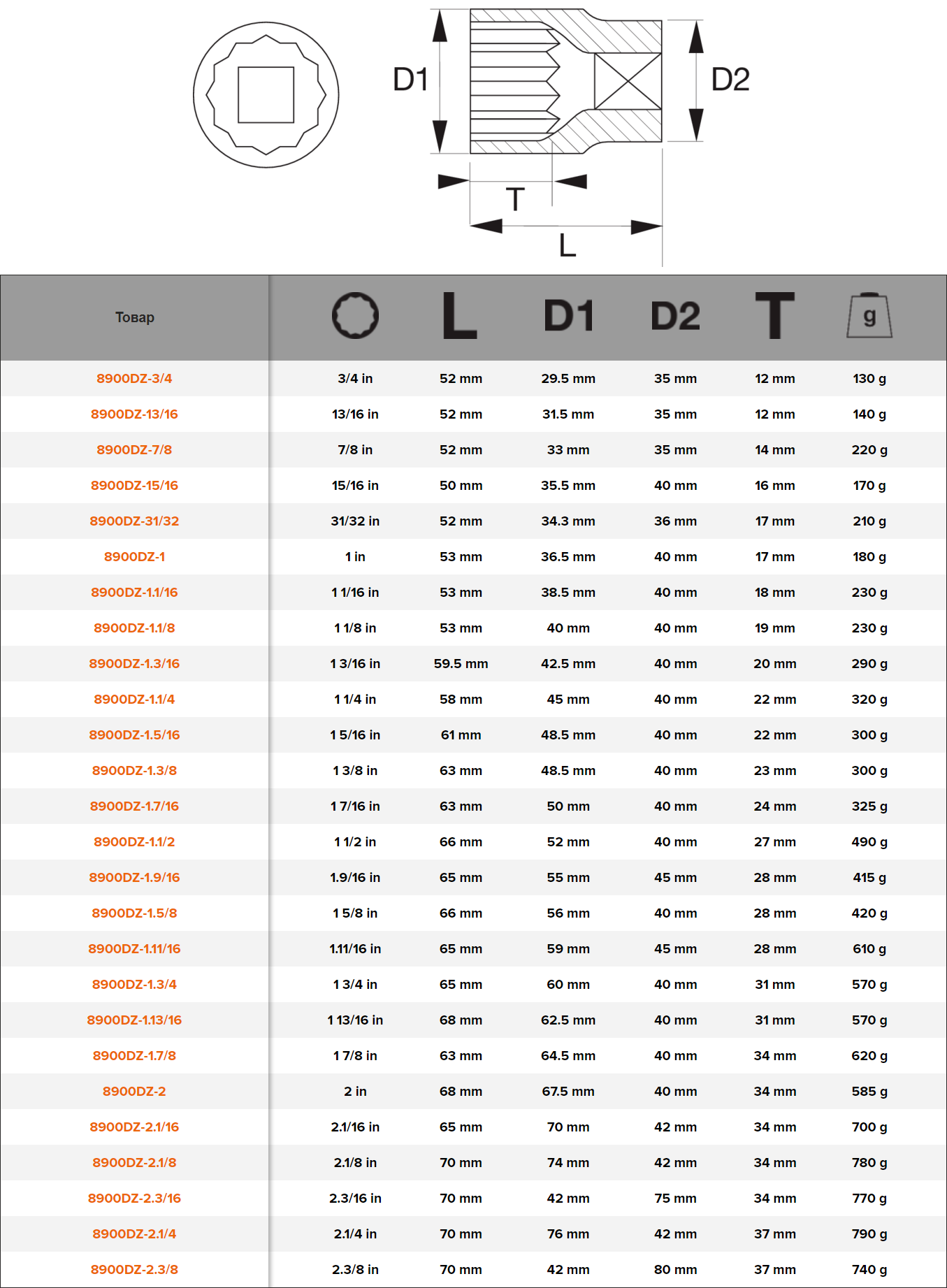 D1

D2

T

L

| Товар | | L | D1 | D2 | T | g |
|---|---|---|---|---|---|---|
| 8900DZ-3/4 | 3/4 in | 52 mm | 29.5 mm | 35 mm | 12 mm | 130 g |
| 8900DZ-13/16 | 13/16 in | 52 mm | 31.5 mm | 35 mm | 12 mm | 140 g |
| 8900DZ-7/8 | 7/8 in | 52 mm | 33 mm | 35 mm | 14 mm | 220 g |
| 8900DZ-15/16 | 15/16 in | 50 mm | 35.5 mm | 40 mm | 16 mm | 170 g |
| 8900DZ-31/32 | 31/32 in | 52 mm | 34.3 mm | 36 mm | 17 mm | 210 g |
| 8900DZ-1 | 1 in | 53 mm | 36.5 mm | 40 mm | 17 mm | 180 g |
| 8900DZ-1.1/16 | 1 1/16 in | 53 mm | 38.5 mm | 40 mm | 18 mm | 230 g |
| 8900DZ-1.1/8 | 1 1/8 in | 53 mm | 40 mm | 40 mm | 19 mm | 230 g |
| 8900DZ-1.3/16 | 1 3/16 in | 59.5 mm | 42.5 mm | 40 mm | 20 mm | 290 g |
| 8900DZ-1.1/4 | 1 1/4 in | 58 mm | 45 mm | 40 mm | 22 mm | 320 g |
| 8900DZ-1.5/16 | 1 5/16 in | 61 mm | 48.5 mm | 40 mm | 22 mm | 300 g |
| 8900DZ-1.3/8 | 1 3/8 in | 63 mm | 48.5 mm | 40 mm | 23 mm | 300 g |
| 8900DZ-1.7/16 | 1 7/16 in | 63 mm | 50 mm | 40 mm | 24 mm | 325 g |
| 8900DZ-1.1/2 | 1 1/2 in | 66 mm | 52 mm | 40 mm | 27 mm | 490 g |
| 8900DZ-1.9/16 | 1.9/16 in | 65 mm | 55 mm | 45 mm | 28 mm | 415 g |
| 8900DZ-1.5/8 | 1 5/8 in | 66 mm | 56 mm | 40 mm | 28 mm | 420 g |
| 8900DZ-1.11/16 | 1.11/16 in | 65 mm | 59 mm | 45 mm | 28 mm | 610 g |
| 8900DZ-1.3/4 | 1 3/4 in | 65 mm | 60 mm | 40 mm | 31 mm | 570 g |
| 8900DZ-1.13/16 | 1 13/16 in | 68 mm | 62.5 mm | 40 mm | 31 mm | 570 g |
| 8900DZ-1.7/8 | 1 7/8 in | 63 mm | 64.5 mm | 40 mm | 34 mm | 620 g |
| 8900DZ-2 | 2 in | 68 mm | 67.5 mm | 40 mm | 34 mm | 585 g |
| 8900DZ-2.1/16 | 2.1/16 in | 65 mm | 70 mm | 42 mm | 34 mm | 700 g |
| 8900DZ-2.1/8 | 2.1/8 in | 70 mm | 74 mm | 42 mm | 34 mm | 780 g |
| 8900DZ-2.3/16 | 2.3/16 in | 70 mm | 42 mm | 75 mm | 34 mm | 770 g |
| 8900DZ-2.1/4 | 2.1/4 in | 70 mm | 76 mm | 42 mm | 37 mm | 790 g |
| 8900DZ-2.3/8 | 2.3/8 in | 70 mm | 42 mm | 80 mm | 37 mm | 740 g |